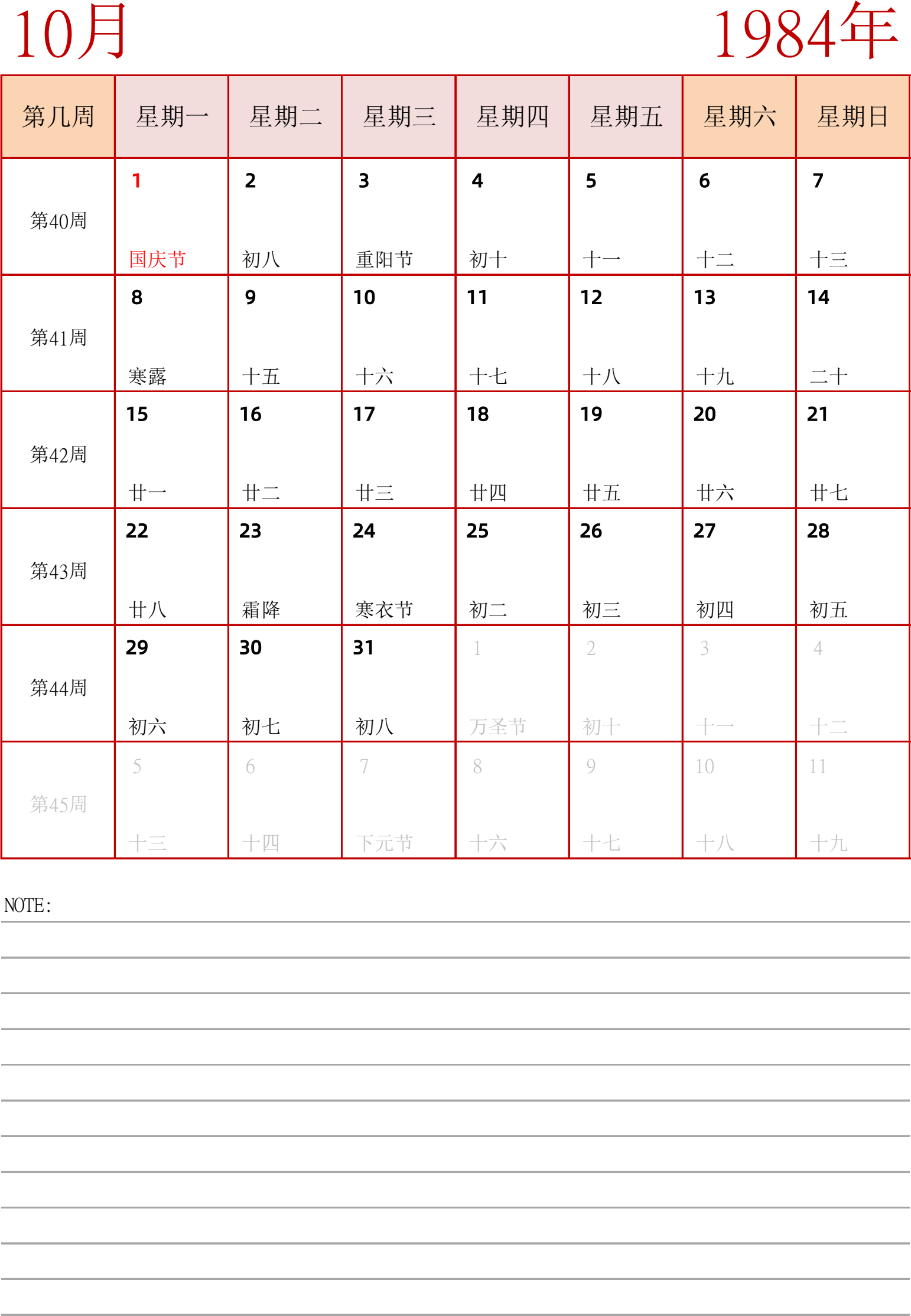 10月

1984年

| 第几周 | 星期一 | 星期二 | 星期三 | 星期四 | 星期五 | 星期六 | 星期日 |
|---|---|---|---|---|---|---|---|
| 第40周 | 1 国庆节 | 2 初八 | 3 重阳节 | 4 初十 | 5 十一 | 6 十二 | 7 十三 |
| 第41周 | 8 寒露 | 9 十五 | 10 十六 | 11 十七 | 12 十八 | 13 十九 | 14 二十 |
| 第42周 | 15 廿一 | 16 廿二 | 17 廿三 | 18 廿四 | 19 廿五 | 20 廿六 | 21 廿七 |
| 第43周 | 22 廿八 | 23 霜降 | 24 寒衣节 | 25 初二 | 26 初三 | 27 初四 | 28 初五 |
| 第44周 | 29 初六 | 30 初七 | 31 初八 | 1 万圣节 | 2 初十 | 3 十一 | 4 十二 |
| 第45周 | 5 十三 | 6 十四 | 7 下元节 | 8 十六 | 9 十七 | 10 十八 | 11 十九 |

NOTE: